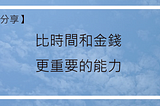 分享】

比時間和金錢
更重要的能力